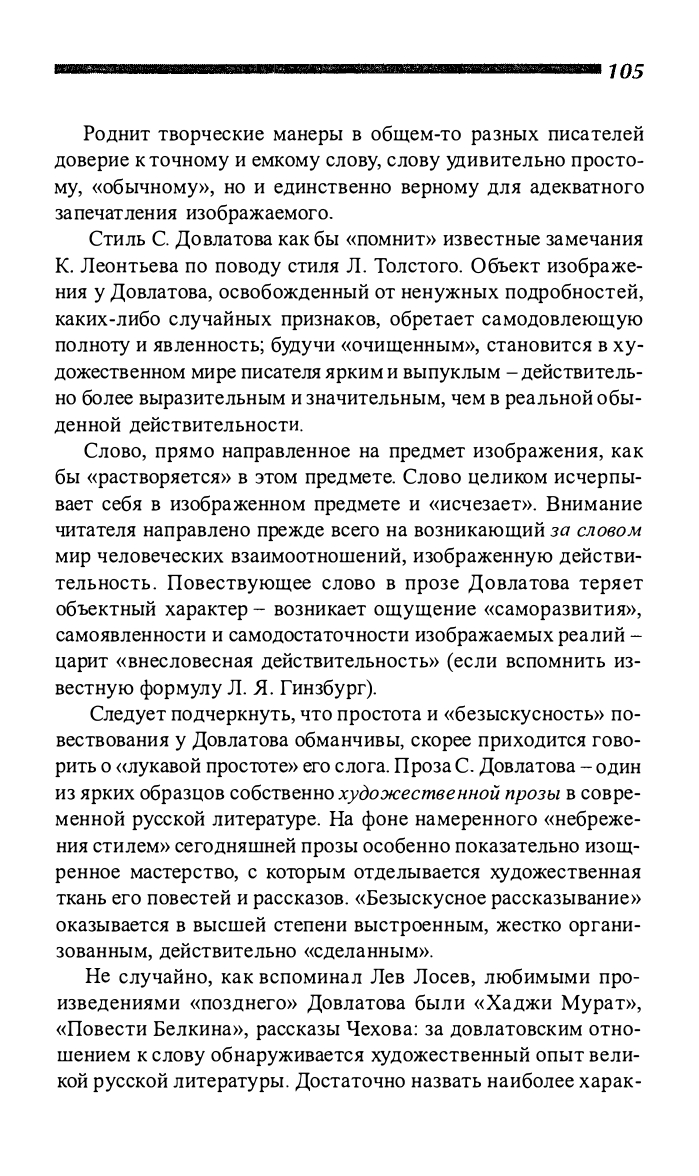 105

Роднит творческие манеры в общем-то разных писателей доверие к точному и емкому слову, слову удивительно простому, «обычному», но и единственно верному для адекватного запечатления изображаемого.

Стиль С. Довлатова как бы «помнит» известные замечания К. Леонтьева по поводу стиля Л. Толстого. Объект изображения у Довлатова, освобожденный от ненужных подробностей, каких-либо случайных признаков, обретает самодовлеющую полноту и явленность; будучи «очищенным», становится в художественном мире писателя ярким и выпуклым – действительно более выразительным и значительным, чем в реальной обыденной действительности.

Слово, прямо направленное на предмет изображения, как бы «растворяется» в этом предмете. Слово целиком исчерпывает себя в изображенном предмете и «исчезает». Внимание читателя направлено прежде всего на возникающий за словом мир человеческих взаимоотношений, изображенную действительность. Повествующее слово в прозе Довлатова теряет объектный характер – возникает ощущение «саморазвития», самоявленности и самодостаточности изображаемых реалий – царит «внесловесная действительность» (если вспомнить известную формулу Л. Я. Гинзбург).

Следует подчеркнуть, что простота и «безыскусность» повествования у Довлатова обманчивы, скорее приходится говорить о «лукавой простоте» его слога. Проза С. Довлатова – один из ярких образцов собственно художественной прозы в современной русской литературе. На фоне намеренного «небрежения стилем» сегодняшней прозы особенно показательно изощренное мастерство, с которым отделывается художественная ткань его повестей и рассказов. «Безыскусное рассказывание» оказывается в высшей степени выстроенным, жестко организованным, действительно «сделанным».

Не случайно, как вспоминал Лев Лосев, любимыми произведениями «позднего» Довлатова были «Хаджи Мурат», «Повести Белкина», рассказы Чехова: за довлатовским отношением к слову обнаруживается художественный опыт великой русской литературы. Достаточно назвать наиболее харак-